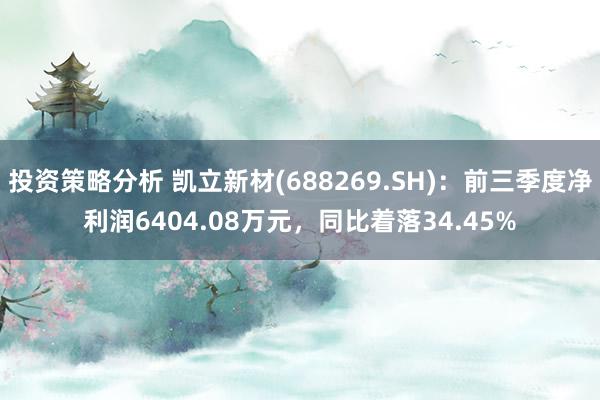 投资策略分析 凯立新材(688269.SH)：前三季度净利润6404.08万元，同比着落34.45%